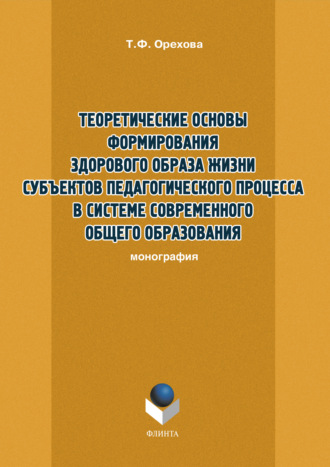 Т.Ф. Орехова

ТЕОРЕТИЧЕСКИЕ ОСНОВЫ ФОРМИРОВАНИЯ ЗДОРОВОГО ОБРАЗА ЖИЗНИ СУБЪЕКТОВ ПЕДАГОГИЧЕСКОГО ПРОЦЕССА В СИСТЕМЕ СОВРЕМЕННОГО ОБЩЕГО ОБРАЗОВАНИЯ

монография

ФЛИНТА